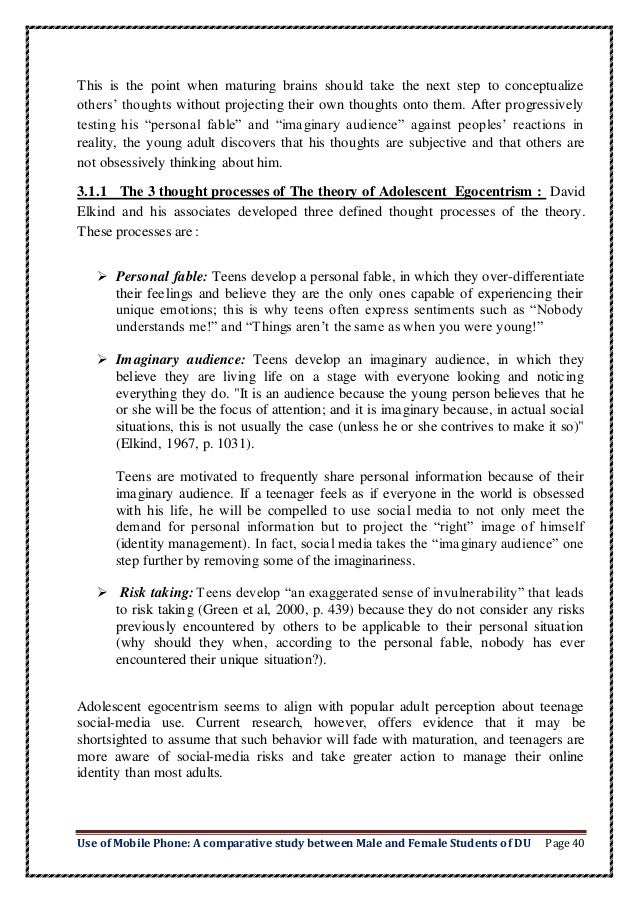 This is the point when maturing brains should take the next step to conceptualize others' thoughts without projecting their own thoughts onto them. After progressively testing his "personal fable" and "imaginary audience" against peoples' reactions in reality, the young adult discovers that his thoughts are subjective and that others are not obsessively thinking about him.

3.1.1 The 3 thought processes of The theory of Adolescent Egocentrism : David Elkind and his associates developed three defined thought processes of the theory. These processes are :

➢ Personal fable: Teens develop a personal fable, in which they over-differentiate their feelings and believe they are the only ones capable of experiencing their unique emotions; this is why teens often express sentiments such as "Nobody understands me!" and "Things aren't the same as when you were young!"

➢ Imaginary audience: Teens develop an imaginary audience, in which they believe they are living life on a stage with everyone looking and noticing everything they do. "It is an audience because the young person believes that he or she will be the focus of attention; and it is imaginary because, in actual social situations, this is not usually the case (unless he or she contrives to make it so)" (Elkind, 1967, p. 1031).

Teens are motivated to frequently share personal information because of their imaginary audience. If a teenager feels as if everyone in the world is obsessed with his life, he will be compelled to use social media to not only meet the demand for personal information but to project the "right" image of himself (identity management). In fact, social media takes the "imaginary audience" one step further by removing some of the imaginariness.

➢ Risk taking: Teens develop "an exaggerated sense of invulnerability" that leads to risk taking (Green et al, 2000, p. 439) because they do not consider any risks previously encountered by others to be applicable to their personal situation (why should they when, according to the personal fable, nobody has ever encountered their unique situation?).

Adolescent egocentrism seems to align with popular adult perception about teenage social-media use. Current research, however, offers evidence that it may be shortsighted to assume that such behavior will fade with maturation, and teenagers are more aware of social-media risks and take greater action to manage their online identity than most adults.

Use of Mobile Phone: A comparative study between Male and Female Students of DU Page 40